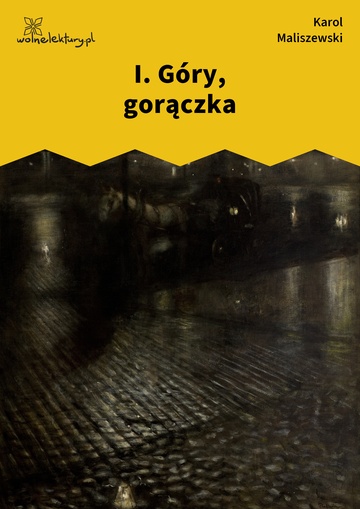 wolnelektury.pl

Karol Maliszewski

I. Góry, gorączka